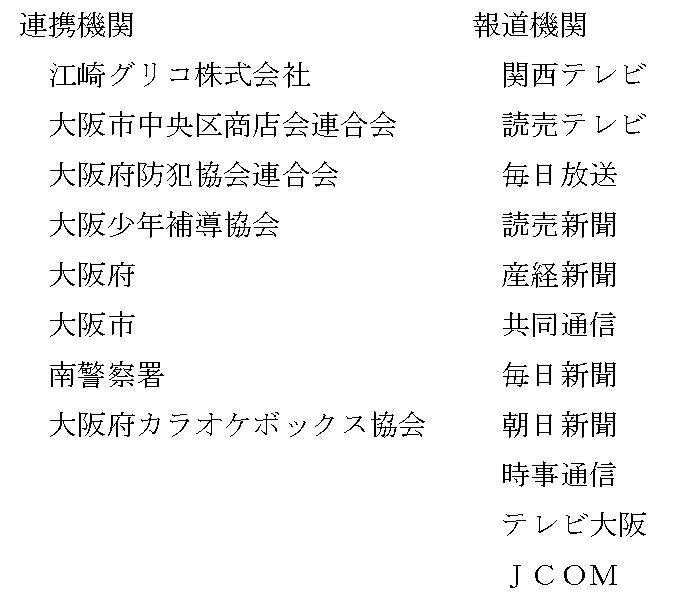 連携機関

江崎グリコ株式会社
大阪市中央区商店会連合会
大阪府防犯協会連合会
大阪少年補導協会
大阪府
大阪市
南警察署
大阪府カラオケボックス協会

報道機関

関西テレビ
読売テレビ
毎日放送
読売新聞
産経新聞
共同通信
毎日新聞
朝日新聞
時事通信
テレビ大阪
ＪＣＯＭ